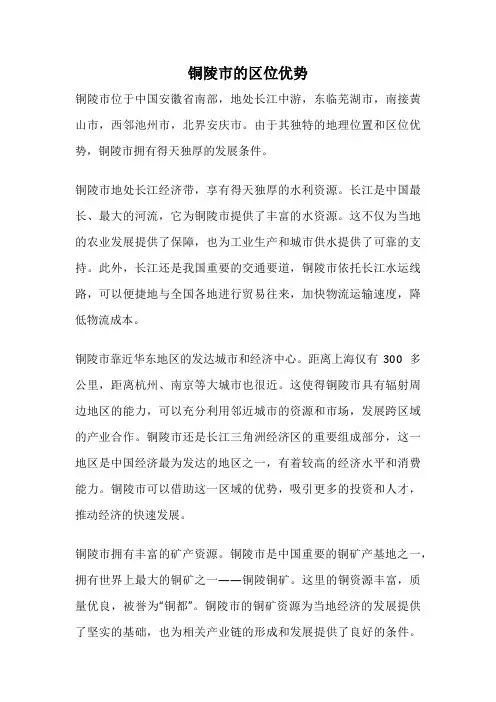 铜陵市的区位优势

铜陵市位于中国安徽省南部，地处长江中游，东临芜湖市，南接黄山市，西邻池州市，北界安庆市。由于其独特的地理位置和区位优势，铜陵市拥有得天独厚的发展条件。

铜陵市地处长江经济带，享有得天独厚的水利资源。长江是中国最长、最大的河流，它为铜陵市提供了丰富的水资源。这不仅为当地的农业发展提供了保障，也为工业生产和城市供水提供了可靠的支持。此外，长江还是我国重要的交通要道，铜陵市依托长江水运线路，可以便捷地与全国各地进行贸易往来，加快物流运输速度，降低物流成本。

铜陵市靠近华东地区的发达城市和经济中心。距离上海仅有 300 多公里，距离杭州、南京等大城市也很近。这使得铜陵市具有辐射周边地区的能力，可以充分利用邻近城市的资源和市场，发展跨区域的产业合作。铜陵市还是长江三角洲经济区的重要组成部分，这一地区是中国经济最为发达的地区之一，有着较高的经济水平和消费能力。铜陵市可以借助这一区域的优势，吸引更多的投资和人才，推动经济的快速发展。

铜陵市拥有丰富的矿产资源。铜陵市是中国重要的铜矿产基地之一，拥有世界上最大的铜矿之一——铜陵铜矿。这里的铜资源丰富，质量优良，被誉为“铜都”。铜陵市的铜矿资源为当地经济的发展提供了坚实的基础，也为相关产业链的形成和发展提供了良好的条件。